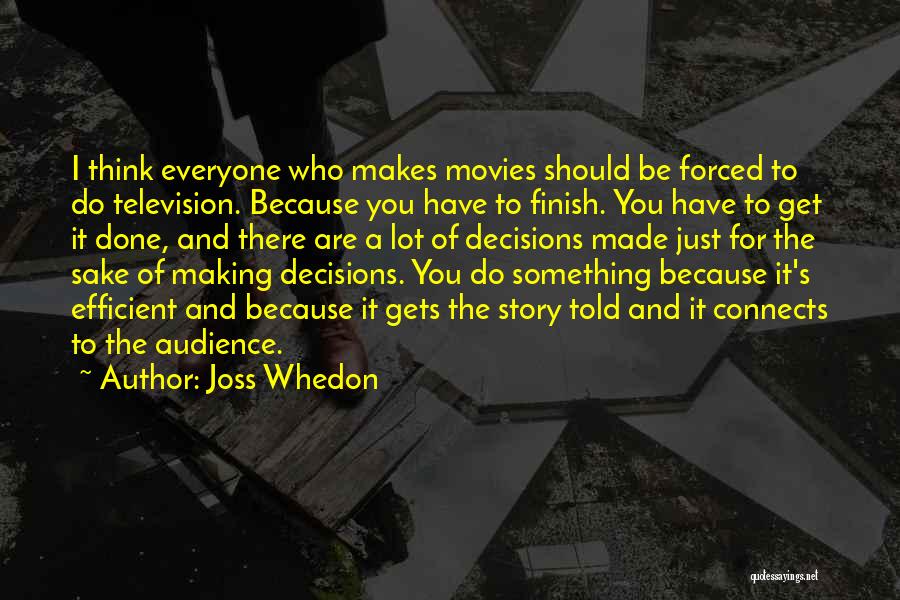 I think everyone who makes movies should be forced to do television. Because you have to finish. You have to get it done, and there are a lot of decisions made just for the sake of making decisions. You do something because it's efficient and because it gets the story told and it connects to the audience.

~ Author: Joss Whedon

quotessayings.net